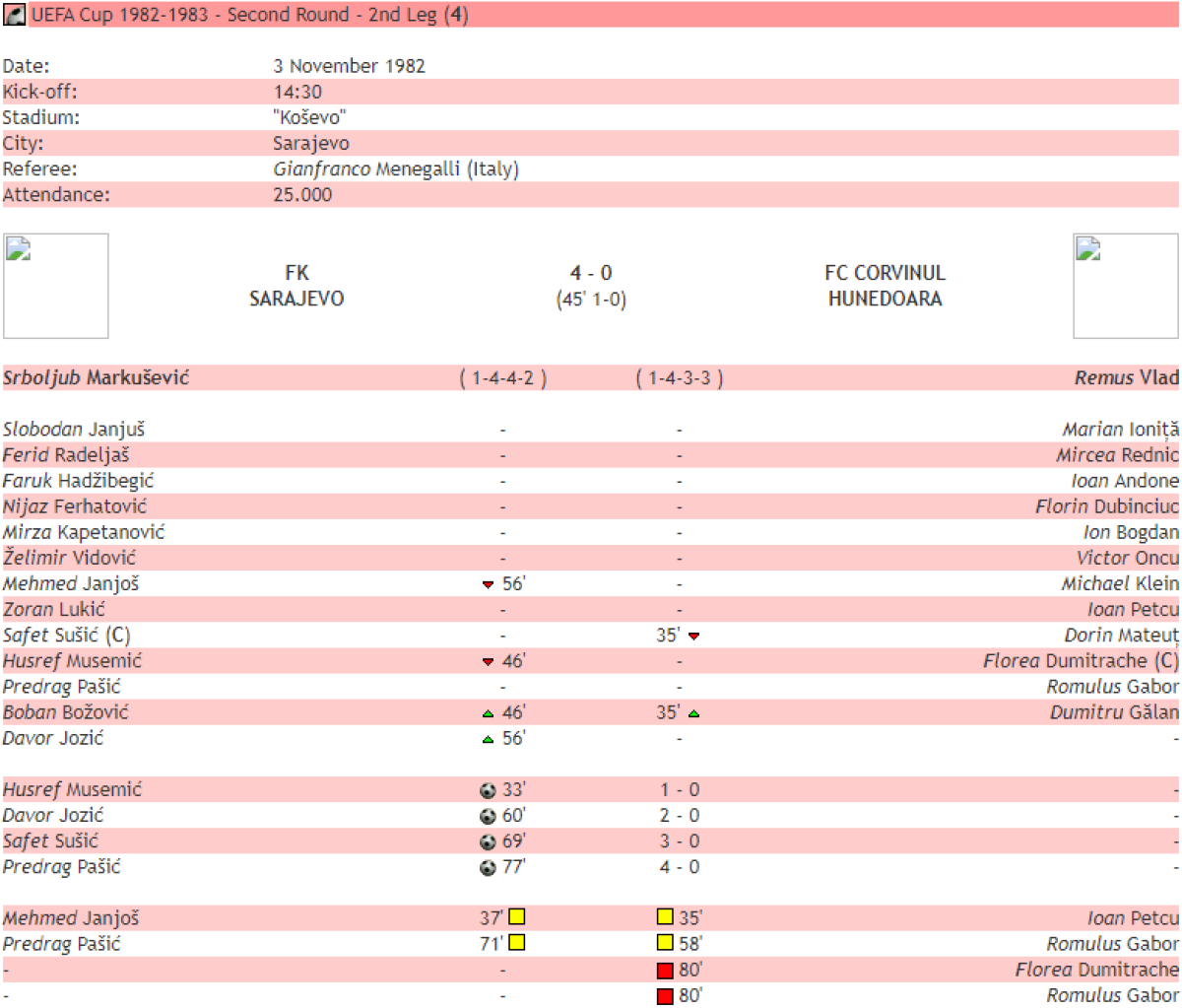 UEFA Cup 1982-1983 - Second Round - 2nd Leg (4)

| | |
|---|---|
| Date: | 3 November 1982 |
| Kick-off: | 14:30 |
| Stadium: | "Koševo" |
| City: | Sarajevo |
| Referee: | Gianfranco Menegalli (Italy) |
| Attendance: | 25.000 |

FK SARAJEVO 4 - 0 (45' 1-0) FC CORVINUL HUNEDOARA

| | | | |
|---|---|---|---|
| Srboljub Markušević | ( 1-4-4-2 ) | ( 1-4-3-3 ) | Remus Vlad |
| Slobodan Janjuš | - | - | Marian Ioniță |
| Ferid Radeljaš | - | - | Mircea Rednic |
| Faruk Hadžibegić | - | - | Ioan Andone |
| Nijaz Ferhatović | - | - | Florin Dubinciuc |
| Mirza Kapetanović | - | - | Ion Bogdan |
| Želimir Vidović | - | - | Victor Oncu |
| Mehmed Janjoš | 56' | - | Michael Klein |
| Zoran Lukić | - | - | Ioan Petcu |
| Safet Sušić (C) | - | 35' | Dorin Mateuț |
| Husref Musemić | 46' | - | Florea Dumitrache (C) |
| Predrag Pašić | - | - | Romulus Gabor |
| Boban Božović | 46' | 35' | Dumitru Gălan |
| Davor Jozić | 56' | - | - |
| Husref Musemić | 33' | 1 - 0 | - |
| Davor Jozić | 60' | 2 - 0 | - |
| Safet Sušić | 69' | 3 - 0 | - |
| Predrag Pašić | 77' | 4 - 0 | - |
| Mehmed Janjoš | 37' | 35' | Ioan Petcu |
| Predrag Pašić | 71' | 58' | Romulus Gabor |
| - | - | 80' | Florea Dumitrache |
| - | - | 80' | Romulus Gabor |